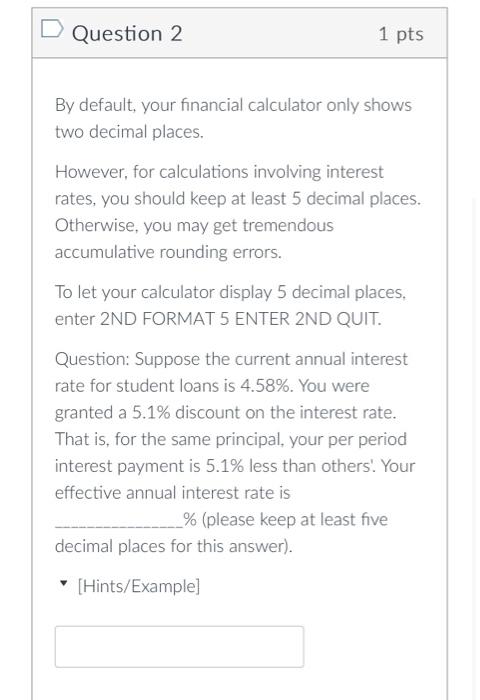 Question 2 1 pts

By default, your financial calculator only shows two decimal places.

However, for calculations involving interest rates, you should keep at least 5 decimal places. Otherwise, you may get tremendous accumulative rounding errors.

To let your calculator display 5 decimal places, enter 2ND FORMAT 5 ENTER 2ND QUIT.

Question: Suppose the current annual interest rate for student loans is 4.58%. You were granted a 5.1% discount on the interest rate. That is, for the same principal, your per period interest payment is 5.1% less than others'. Your effective annual interest rate is _______________% (please keep at least five decimal places for this answer).

[Hints/Example]